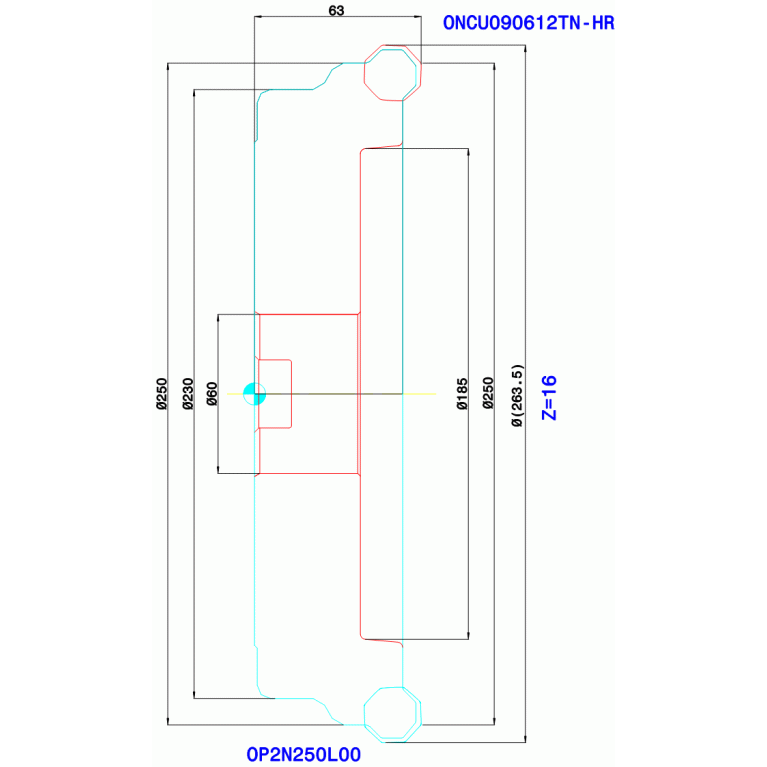 63
ONCU090612TN-HR
Ø250
Ø230
Ø60
Ø185
Ø250
Ø(263.5)
Z=16
OP2N250L00